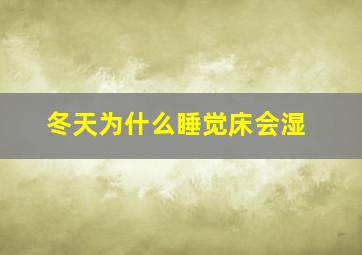 冬天为什么睡觉床会湿